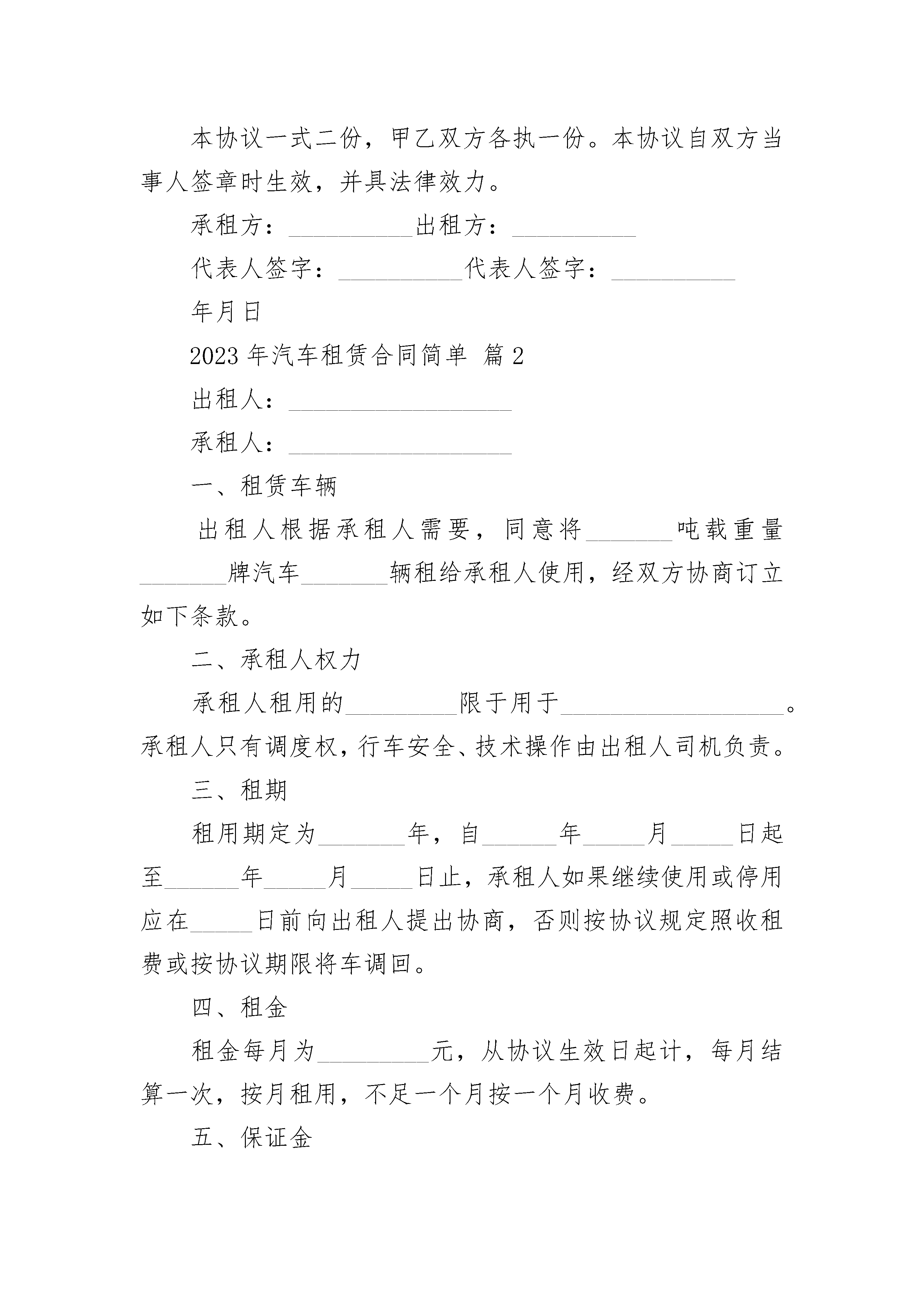 本协议一式二份，甲乙双方各执一份。本协议自双方当事人签章时生效，并具法律效力。

承租方：__________出租方：__________

代表人签字：__________代表人签字：__________

年月日

2023年汽车租赁合同简单 篇2

出租人：__________________

承租人：__________________

一、租赁车辆

出租人根据承租人需要，同意将_______吨载重量_______牌汽车_______辆租给承租人使用，经双方协商订立如下条款。

二、承租人权力

承租人租用的_________限于用于__________________。承租人只有调度权，行车安全、技术操作由出租人司机负责。

三、租期

租用期定为_______年，自______年_____月_____日起至______年_____月_____日止，承租人如果继续使用或停用应在_____日前向出租人提出协商，否则按协议规定照收租费或按协议期限将车调回。

四、租金

租金每月为_________元，从协议生效日起计，每月结算一次，按月租用，不足一个月按一个月收费。

五、保证金